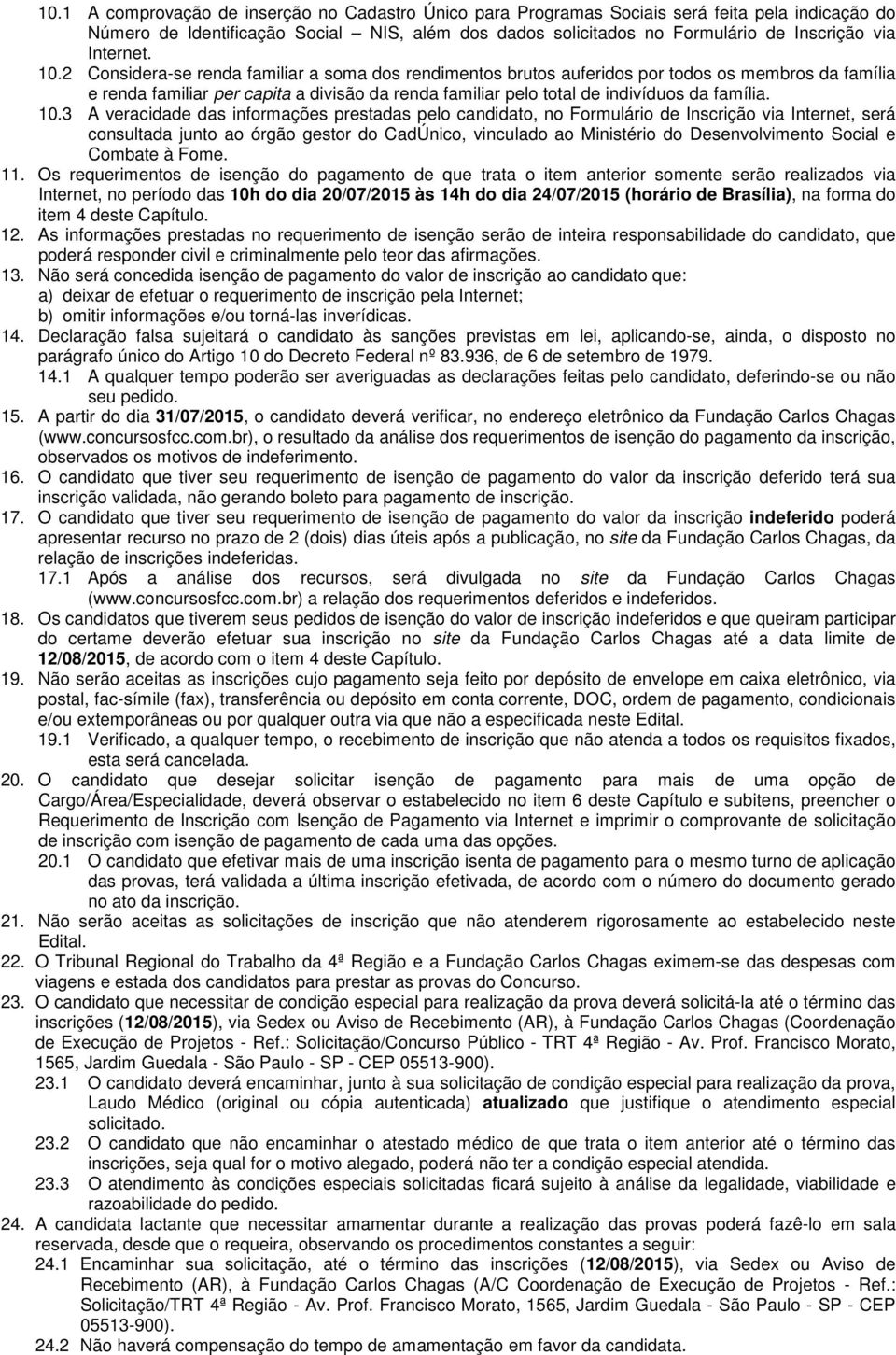 10.1 A comprovação de inserção no Cadastro Único para Programas Sociais será feita pela indicação do Número de Identificação Social – NIS, além dos dados solicitados no Formulário de Inscrição via Internet.

10.2 Considera-se renda familiar a soma dos rendimentos brutos auferidos por todos os membros da família e renda familiar per capita a divisão da renda familiar pelo total de indivíduos da família.

10.3 A veracidade das informações prestadas pelo candidato, no Formulário de Inscrição via Internet, será consultada junto ao órgão gestor do CadÚnico, vinculado ao Ministério do Desenvolvimento Social e Combate à Fome.

11. Os requerimentos de isenção do pagamento de que trata o item anterior somente serão realizados via Internet, no período das 10h do dia 20/07/2015 às 14h do dia 24/07/2015 (horário de Brasília), na forma do item 4 deste Capítulo.

12. As informações prestadas no requerimento de isenção serão de inteira responsabilidade do candidato, que poderá responder civil e criminalmente pelo teor das afirmações.

13. Não será concedida isenção de pagamento do valor de inscrição ao candidato que:
a) deixar de efetuar o requerimento de inscrição pela Internet;
b) omitir informações e/ou torná-las inverídicas.

14. Declaração falsa sujeitará o candidato às sanções previstas em lei, aplicando-se, ainda, o disposto no parágrafo único do Artigo 10 do Decreto Federal nº 83.936, de 6 de setembro de 1979.

14.1 A qualquer tempo poderão ser averiguadas as declarações feitas pelo candidato, deferindo-se ou não seu pedido.

15. A partir do dia 31/07/2015, o candidato deverá verificar, no endereço eletrônico da Fundação Carlos Chagas (www.concursosfcc.com.br), o resultado da análise dos requerimentos de isenção do pagamento da inscrição, observados os motivos de indeferimento.

16. O candidato que tiver seu requerimento de isenção de pagamento do valor da inscrição deferido terá sua inscrição validada, não gerando boleto para pagamento de inscrição.

17. O candidato que tiver seu requerimento de isenção de pagamento do valor da inscrição indeferido poderá apresentar recurso no prazo de 2 (dois) dias úteis após a publicação, no site da Fundação Carlos Chagas, da relação de inscrições indeferidas.

17.1 Após a análise dos recursos, será divulgada no site da Fundação Carlos Chagas (www.concursosfcc.com.br) a relação dos requerimentos deferidos e indeferidos.

18. Os candidatos que tiverem seus pedidos de isenção do valor de inscrição indeferidos e que queiram participar do certame deverão efetuar sua inscrição no site da Fundação Carlos Chagas até a data limite de 12/08/2015, de acordo com o item 4 deste Capítulo.

19. Não serão aceitas as inscrições cujo pagamento seja feito por depósito de envelope em caixa eletrônico, via postal, fac-símile (fax), transferência ou depósito em conta corrente, DOC, ordem de pagamento, condicionais e/ou extemporâneas ou por qualquer outra via que não a especificada neste Edital.

19.1 Verificado, a qualquer tempo, o recebimento de inscrição que não atenda a todos os requisitos fixados, esta será cancelada.

20. O candidato que desejar solicitar isenção de pagamento para mais de uma opção de Cargo/Área/Especialidade, deverá observar o estabelecido no item 6 deste Capítulo e subitens, preencher o Requerimento de Inscrição com Isenção de Pagamento via Internet e imprimir o comprovante de solicitação de inscrição com isenção de pagamento de cada uma das opções.

20.1 O candidato que efetivar mais de uma inscrição isenta de pagamento para o mesmo turno de aplicação das provas, terá validada a última inscrição efetivada, de acordo com o número do documento gerado no ato da inscrição.

21. Não serão aceitas as solicitações de inscrição que não atenderem rigorosamente ao estabelecido neste Edital.

22. O Tribunal Regional do Trabalho da 4ª Região e a Fundação Carlos Chagas eximem-se das despesas com viagens e estada dos candidatos para prestar as provas do Concurso.

23. O candidato que necessitar de condição especial para realização da prova deverá solicitá-la até o término das inscrições (12/08/2015), via Sedex ou Aviso de Recebimento (AR), à Fundação Carlos Chagas (Coordenação de Execução de Projetos - Ref.: Solicitação/Concurso Público - TRT 4ª Região - Av. Prof. Francisco Morato, 1565, Jardim Guedala - São Paulo - SP - CEP 05513-900).

23.1 O candidato deverá encaminhar, junto à sua solicitação de condição especial para realização da prova, Laudo Médico (original ou cópia autenticada) atualizado que justifique o atendimento especial solicitado.

23.2 O candidato que não encaminhar o atestado médico de que trata o item anterior até o término das inscrições, seja qual for o motivo alegado, poderá não ter a condição especial atendida.

23.3 O atendimento às condições especiais solicitadas ficará sujeito à análise da legalidade, viabilidade e razoabilidade do pedido.

24. A candidata lactante que necessitar amamentar durante a realização das provas poderá fazê-lo em sala reservada, desde que o requeira, observando os procedimentos constantes a seguir:

24.1 Encaminhar sua solicitação, até o término das inscrições (12/08/2015), via Sedex ou Aviso de Recebimento (AR), à Fundação Carlos Chagas (A/C Coordenação de Execução de Projetos - Ref.: Solicitação/TRT 4ª Região - Av. Prof. Francisco Morato, 1565, Jardim Guedala - São Paulo - SP - CEP 05513-900).

24.2 Não haverá compensação do tempo de amamentação em favor da candidata.